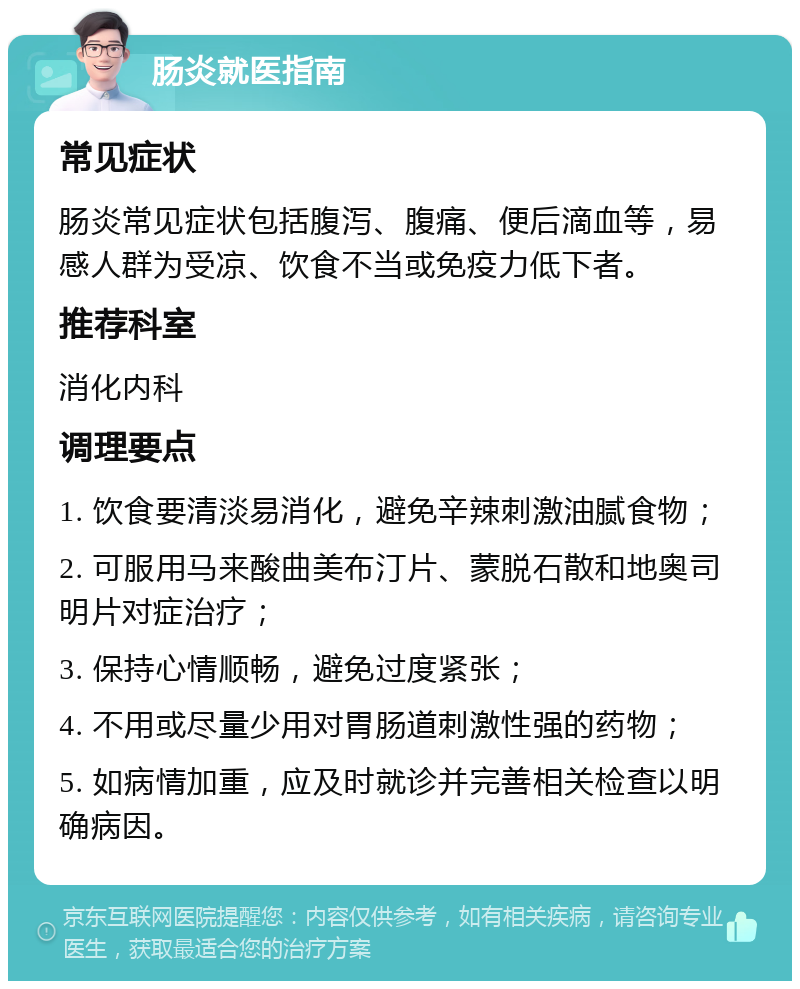 肠炎就医指南

常见症状

肠炎常见症状包括腹泻、腹痛、便后滴血等，易感人群为受凉、饮食不当或免疫力低下者。

推荐科室

消化内科

调理要点

1. 饮食要清淡易消化，避免辛辣刺激油腻食物；

2. 可服用马来酸曲美布汀片、蒙脱石散和地奥司明片对症治疗；

3. 保持心情顺畅，避免过度紧张；

4. 不用或尽量少用对胃肠道刺激性强的药物；

5. 如病情加重，应及时就诊并完善相关检查以明确病因。

京东互联网医院提醒您：内容仅供参考，如有相关疾病，请咨询专业医生，获取最适合您的治疗方案